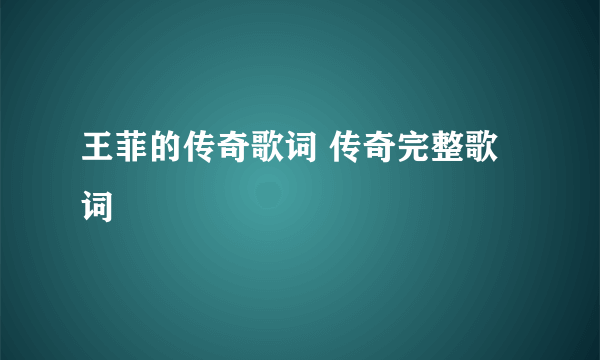 王菲的传奇歌词 传奇完整歌词